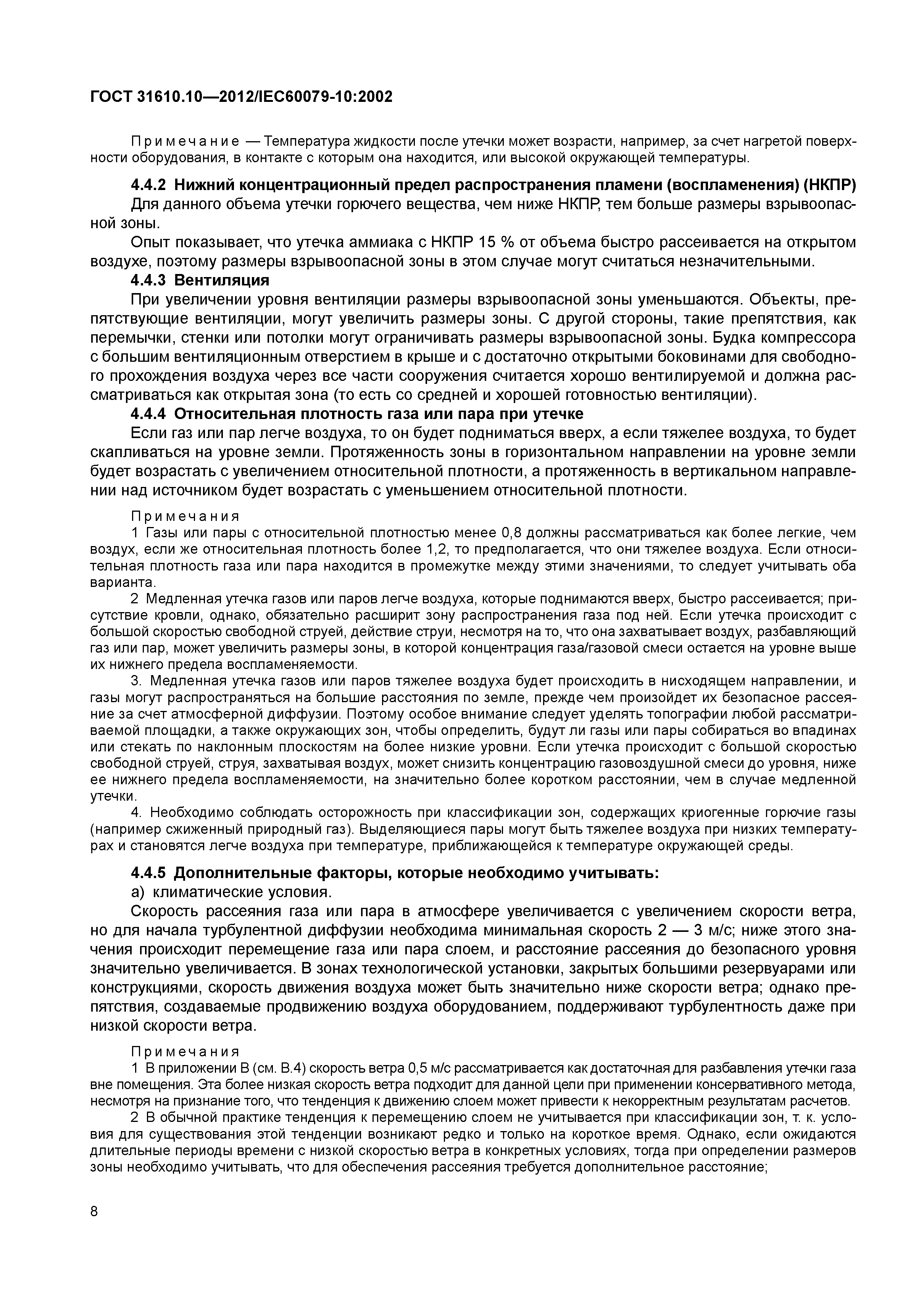 ГОСТ 31610.10—2012/IEC60079-10:2002

Примечание — Температура жидкости после утечки может возрасти, например, за счет нагретой поверхности оборудования, в контакте с которым она находится, или высокой окружающей температуры.

4.4.2 Нижний концентрационный предел распространения пламени (воспламенения) (НКПР)

Для данного объема утечки горючего вещества, чем ниже НКПР, тем больше размеры взрывоопасной зоны.

Опыт показывает, что утечка аммиака с НКПР 15 % от объема быстро рассеивается на открытом воздухе, поэтому размеры взрывоопасной зоны в этом случае могут считаться незначительными.

4.4.3 Вентиляция

При увеличении уровня вентиляции размеры взрывоопасной зоны уменьшаются. Объекты, препятствующие вентиляции, могут увеличить размеры зоны. С другой стороны, такие препятствия, как перемычки, стенки или потолки могут ограничивать размеры взрывоопасной зоны. Будка компрессора с большим вентиляционным отверстием в крыше и с достаточно открытыми боковинами для свободного прохождения воздуха через все части сооружения считается хорошо вентилируемой и должна рассматриваться как открытая зона (то есть со средней и хорошей готовностью вентиляции).

4.4.4 Относительная плотность газа или пара при утечке

Если газ или пар легче воздуха, то он будет подниматься вверх, а если тяжелее воздуха, то будет скапливаться на уровне земли. Протяженность зоны в горизонтальном направлении на уровне земли будет возрастать с увеличением относительной плотности, а протяженность в вертикальном направлении над источником будет возрастать с уменьшением относительной плотности.

Примечания

1 Газы или пары с относительной плотностью менее 0,8 должны рассматриваться как более легкие, чем воздух, если же относительная плотность более 1,2, то предполагается, что они тяжелее воздуха. Если относительная плотность газа или пара находится в промежутке между этими значениями, то следует учитывать оба варианта.

2 Медленная утечка газов или паров легче воздуха, которые поднимаются вверх, быстро рассеивается; присутствие кровли, однако, обязательно расширит зону распространения газа под ней. Если утечка происходит с большой скоростью свободной струей, действие струи, несмотря на то, что она захватывает воздух, разбавляющий газ или пар, может увеличить размеры зоны, в которой концентрация газа/газовой смеси остается на уровне выше их нижнего предела воспламеняемости.

3. Медленная утечка газов или паров тяжелее воздуха будет происходить в нисходящем направлении, и газы могут распространяться на большие расстояния по земле, прежде чем произойдет их безопасное рассеяние за счет атмосферной диффузии. Поэтому особое внимание следует уделять топографии любой рассматриваемой площадки, а также окружающих зон, чтобы определить, будут ли газы или пары собираться во впадинах или стекать по наклонным плоскостям на более низкие уровни. Если утечка происходит с большой скоростью свободной струей, струя, захватывая воздух, может снизить концентрацию газовоздушной смеси до уровня, ниже ее нижнего предела воспламеняемости, на значительно более коротком расстоянии, чем в случае медленной утечки.

4. Необходимо соблюдать осторожность при классификации зон, содержащих криогенные горючие газы (например сжиженный природный газ). Выделяющиеся пары могут быть тяжелее воздуха при низких температурах и становятся легче воздуха при температуре, приближающейся к температуре окружающей среды.

4.4.5 Дополнительные факторы, которые необходимо учитывать:

а) климатические условия.

Скорость рассеяния газа или пара в атмосфере увеличивается с увеличением скорости ветра, но для начала турбулентной диффузии необходима минимальная скорость 2 — 3 м/с; ниже этого значения происходит перемещение газа или пара слоем, и расстояние рассеяния до безопасного уровня значительно увеличивается. В зонах технологической установки, закрытых большими резервуарами или конструкциями, скорость движения воздуха может быть значительно ниже скорости ветра; однако препятствия, создаваемые продвижению воздуха оборудованием, поддерживают турбулентность даже при низкой скорости ветра.

Примечания

1 В приложении В (см. В.4) скорость ветра 0,5 м/с рассматривается как достаточная для разбавления утечки газа вне помещения. Эта более низкая скорость ветра подходит для данной цели при применении консервативного метода, несмотря на признание того, что тенденция к движению слоем может привести к некорректным результатам расчетов.

2 В обычной практике тенденция к перемещению слоем не учитывается при классификации зон, т. к. условия для существования этой тенденции возникают редко и только на короткое время. Однако, если ожидаются длительные периоды времени с низкой скоростью ветра в конкретных условиях, тогда при определении размеров зоны необходимо учитывать, что для обеспечения рассеяния требуется дополнительное расстояние;

8